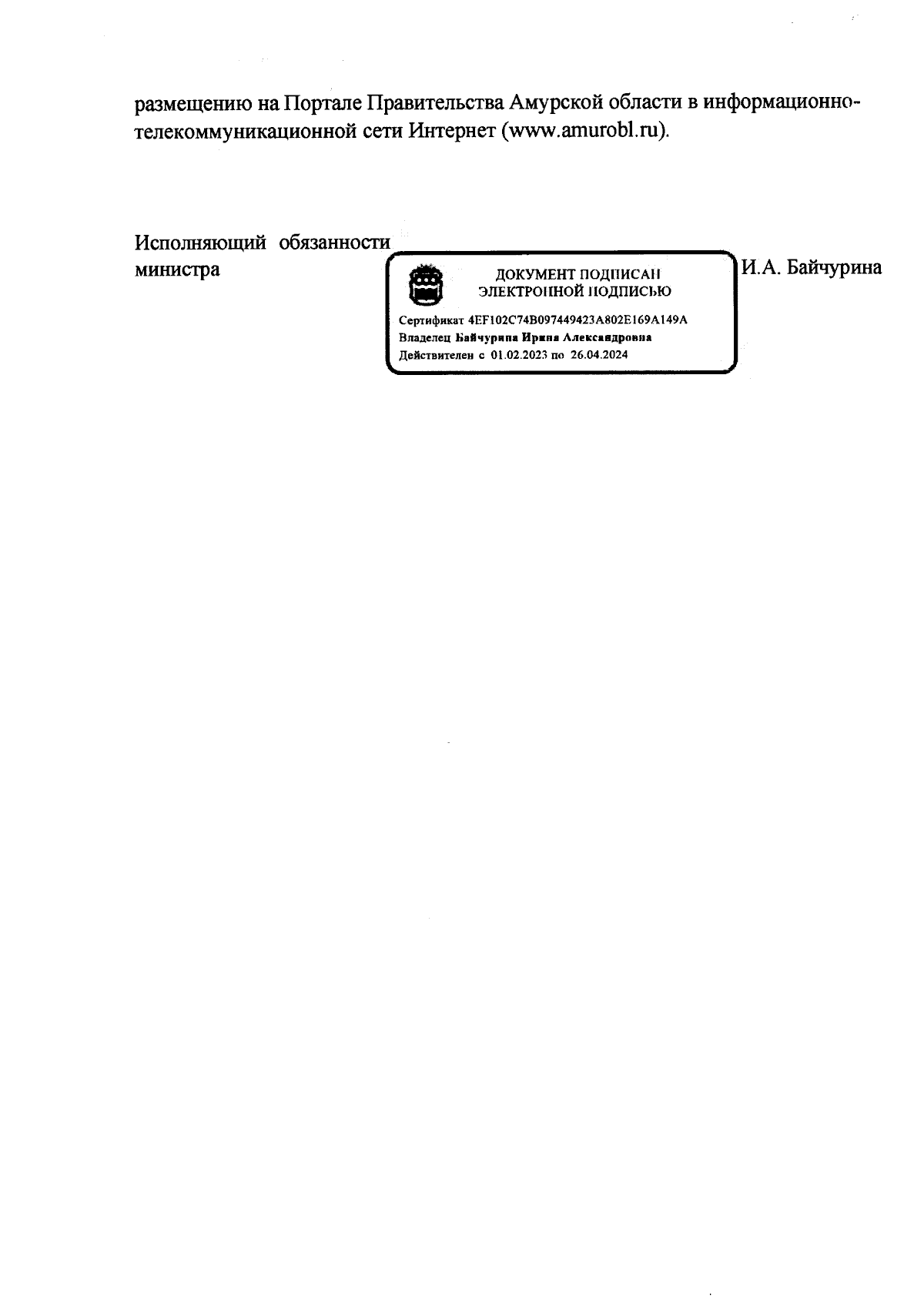 размещению на Портале Правительства Амурской области в информационно-телекоммуникационной сети Интернет (www.amurobl.ru).

Исполняющий обязанности министра

ДОКУМЕНТ ПОДПИСАН ЭЛЕКТРОННОЙ ПОДПИСЬЮ

Сертификат 4EF102C74B097449423A802E169A149A
Владелец Байчурина Ирина Александровна
Действителен с 01.02.2023 по 26.04.2024

И.А. Байчурина